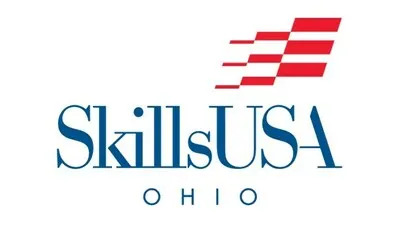 SkillsUSA
OHIO